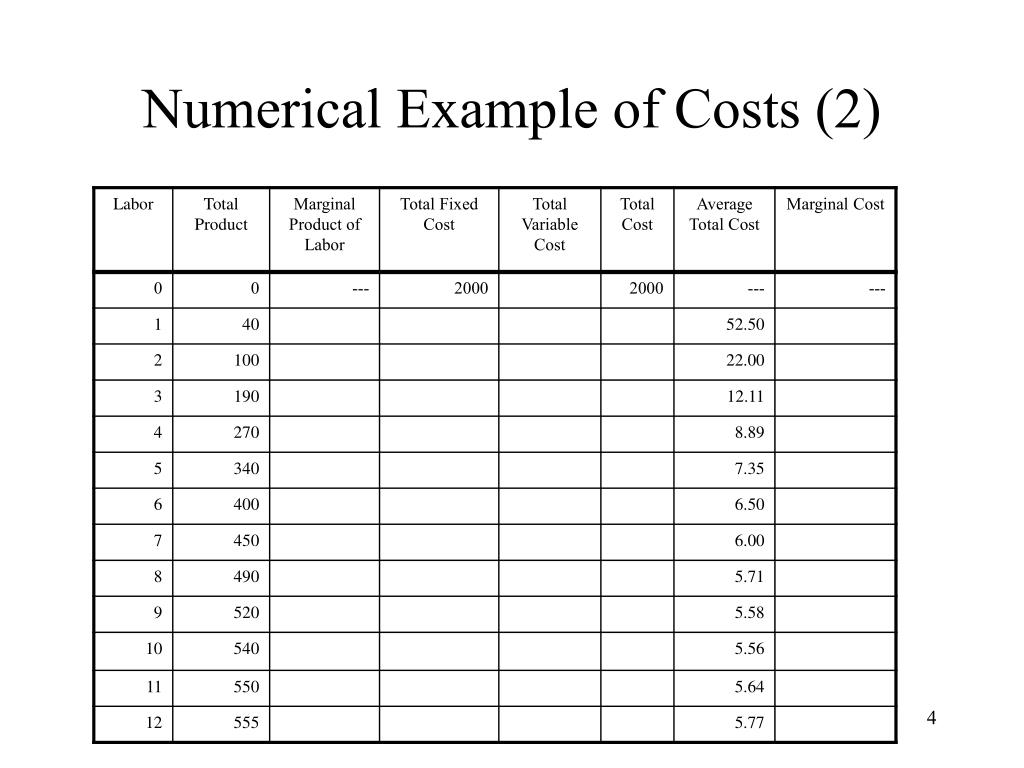 Numerical Example of Costs (2)

| Labor | Total Product | Marginal Product of Labor | Total Fixed Cost | Total Variable Cost | Total Cost | Average Total Cost | Marginal Cost |
|---|---|---|---|---|---|---|---|
| 0 | 0 | --- | 2000 | | 2000 | --- | --- |
| 1 | 40 | | | | | 52.50 | |
| 2 | 100 | | | | | 22.00 | |
| 3 | 190 | | | | | 12.11 | |
| 4 | 270 | | | | | 8.89 | |
| 5 | 340 | | | | | 7.35 | |
| 6 | 400 | | | | | 6.50 | |
| 7 | 450 | | | | | 6.00 | |
| 8 | 490 | | | | | 5.71 | |
| 9 | 520 | | | | | 5.58 | |
| 10 | 540 | | | | | 5.56 | |
| 11 | 550 | | | | | 5.64 | |
| 12 | 555 | | | | | 5.77 | |

4